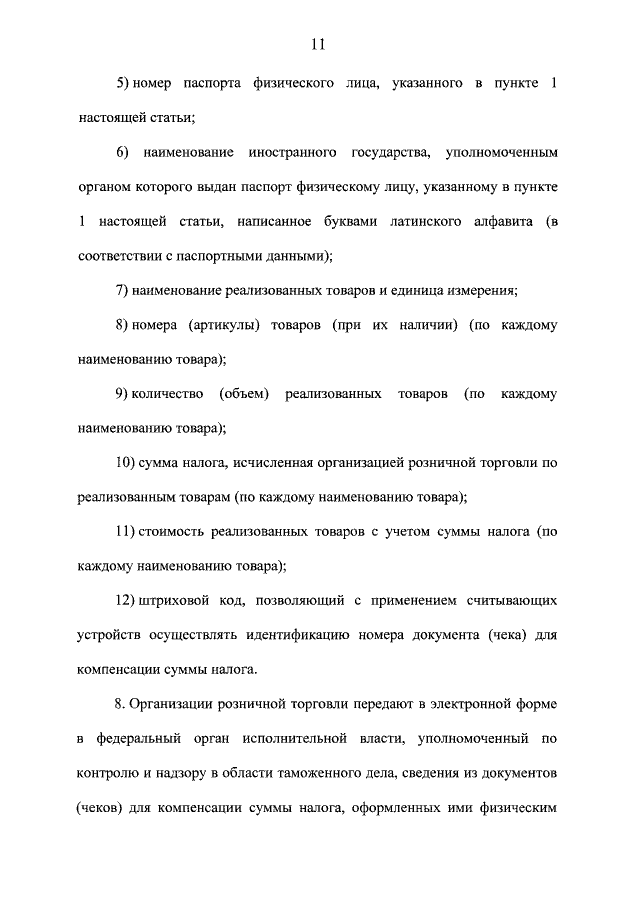 11

5) номер паспорта физического лица, указанного в пункте 1 настоящей статьи;

6) наименование иностранного государства, уполномоченным органом которого выдан паспорт физическому лицу, указанному в пункте 1 настоящей статьи, написанное буквами латинского алфавита (в соответствии с паспортными данными);

7) наименование реализованных товаров и единица измерения;

8) номера (артикулы) товаров (при их наличии) (по каждому наименованию товара);

9) количество (объем) реализованных товаров (по каждому наименованию товара);

10) сумма налога, исчисленная организацией розничной торговли по реализованным товарам (по каждому наименованию товара);

11) стоимость реализованных товаров с учетом суммы налога (по каждому наименованию товара);

12) штриховой код, позволяющий с применением считывающих устройств осуществлять идентификацию номера документа (чека) для компенсации суммы налога.

8. Организации розничной торговли передают в электронной форме в федеральный орган исполнительной власти, уполномоченный по контролю и надзору в области таможенного дела, сведения из документов (чеков) для компенсации суммы налога, оформленных ими физическим